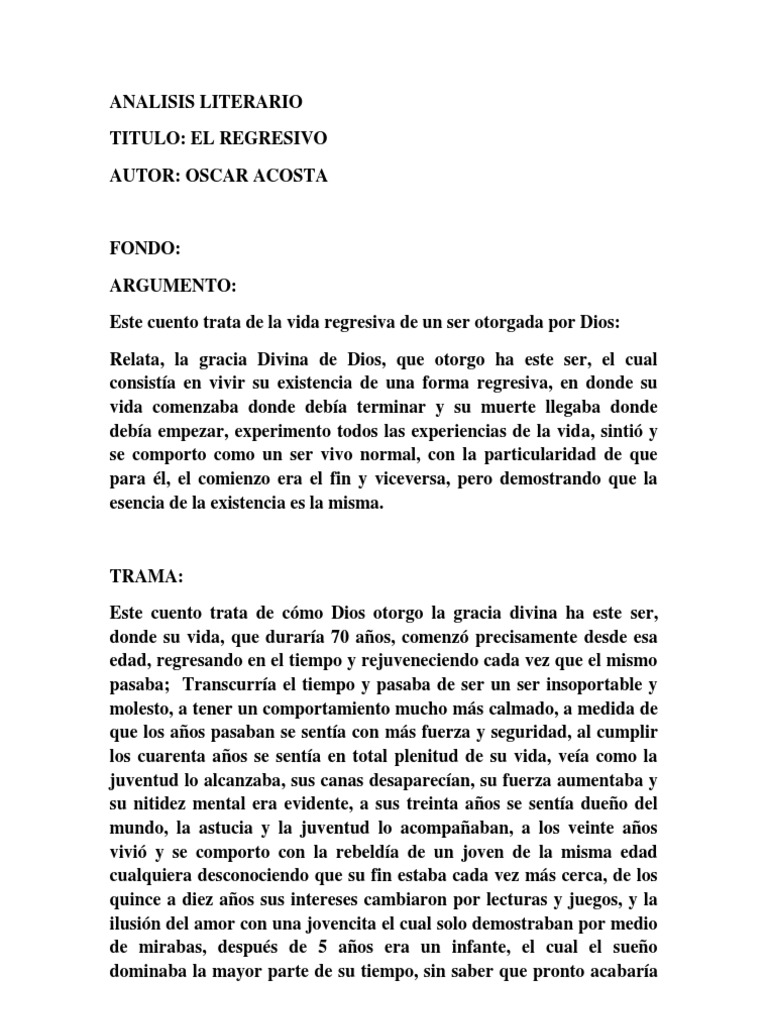 ANALISIS LITERARIO

TITULO: EL REGRESIVO

AUTOR: OSCAR ACOSTA

FONDO:

ARGUMENTO:

Este cuento trata de la vida regresiva de un ser otorgada por Dios:

Relata, la gracia Divina de Dios, que otorgo ha este ser, el cual consistía en vivir su existencia de una forma regresiva, en donde su vida comenzaba donde debía terminar y su muerte llegaba donde debía empezar, experimento todos las experiencias de la vida, sintió y se comporto como un ser vivo normal, con la particularidad de que para él, el comienzo era el fin y viceversa, pero demostrando que la esencia de la existencia es la misma.

TRAMA:

Este cuento trata de cómo Dios otorgo la gracia divina ha este ser, donde su vida, que duraría 70 años, comenzó precisamente desde esa edad, regresando en el tiempo y rejuveneciendo cada vez que el mismo pasaba; Transcurría el tiempo y pasaba de ser un ser insoportable y molesto, a tener un comportamiento mucho más calmado, a medida de que los años pasaban se sentía con más fuerza y seguridad, al cumplir los cuarenta años se sentía en total plenitud de su vida, veía como la juventud lo alcanzaba, sus canas desaparecían, su fuerza aumentaba y su nitidez mental era evidente, a sus treinta años se sentía dueño del mundo, la astucia y la juventud lo acompañaban, a los veinte años vivió y se comporto con la rebeldía de un joven de la misma edad cualquiera desconociendo que su fin estaba cada vez más cerca, de los quince a diez años sus intereses cambiaron por lecturas y juegos, y la ilusión del amor con una jovencita el cual solo demostraban por medio de mirabas, después de 5 años era un infante, el cual el sueño dominaba la mayor parte de su tiempo, sin saber que pronto acabaría